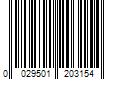 0 029501 203154